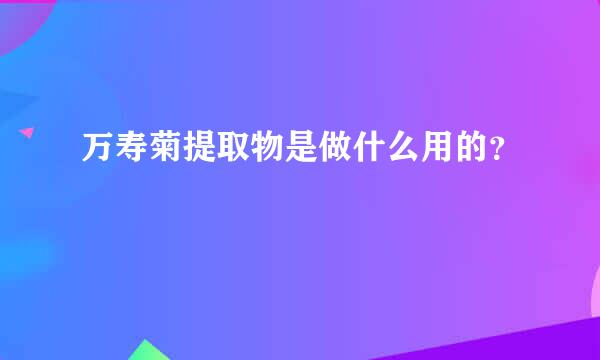 万寿菊提取物是做什么用的？